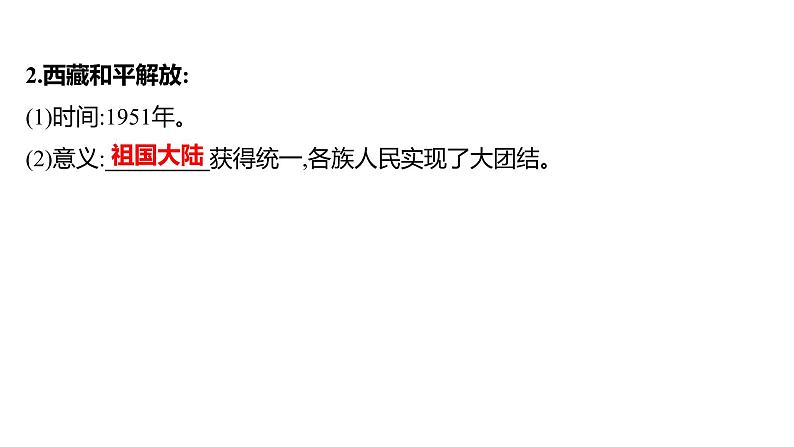 2.西藏和平解放:

(1)时间:1951年。

(2)意义:祖国大陆获得统一,各族人民实现了大团结。